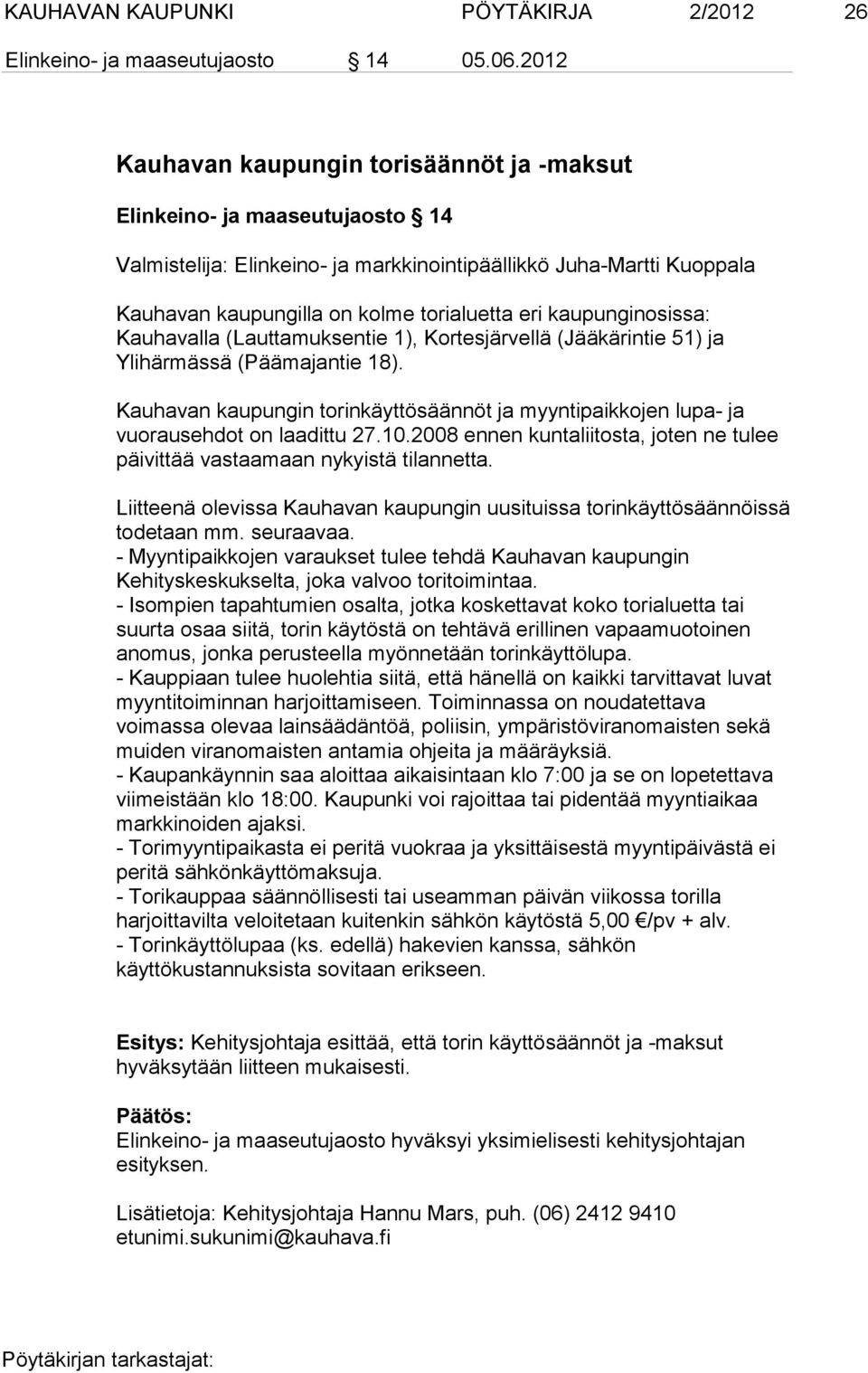 KAUHAVAN KAUPUNKI PÖYTÄKIRJA 2/2012 26

Elinkeino- ja maaseutujaosto § 14 05.06.2012

Kauhavan kaupungin torisäännöt ja -maksut

Elinkeino- ja maaseutujaosto § 14

Valmistelija: Elinkeino- ja markkinointipäällikkö Juha-Martti Kuoppala

Kauhavan kaupungilla on kolme torialuetta eri kaupunginosissa: Kauhavalla (Lauttamuksentie 1), Kortesjärvellä (Jääkärintie 51) ja Ylihärmässä (Päämajantie 18).

Kauhavan kaupungin torinkäyttösäännöt ja myyntipaikkojen lupa- ja vuorausehdot on laadittu 27.10.2008 ennen kuntaliitosta, joten ne tulee päivittää vastaamaan nykyistä tilannetta.

Liitteenä olevissa Kauhavan kaupungin uusituissa torinkäyttösäännöissä todetaan mm. seuraavaa.
- Myyntipaikkojen varaukset tulee tehdä Kauhavan kaupungin Kehityskeskukselta, joka valvoo toritoimintaa.
- Isompien tapahtumien osalta, jotka koskettavat koko torialuetta tai suurta osaa siitä, torin käytöstä on tehtävä erillinen vapaamuotoinen anomus, jonka perusteella myönnetään torinkäyttölupa.
- Kauppiaan tulee huolehtia siitä, että hänellä on kaikki tarvittavat luvat myyntitoiminnan harjoittamiseen. Toiminnassa on noudatettava voimassa olevaa lainsäädäntöä, poliisin, ympäristöviranomaisten sekä muiden viranomaisten antamia ohjeita ja määräyksiä.
- Kaupankäynnin saa aloittaa aikaisintaan klo 7:00 ja se on lopetettava viimeistään klo 18:00. Kaupunki voi rajoittaa tai pidentää myyntiaikaa markkinoiden ajaksi.
- Torimyyntipaikasta ei peritä vuokraa ja yksittäisestä myyntipäivästä ei peritä sähkönkäyttömaksuja.
- Torikauppaa säännöllisesti tai useamman päivän viikossa torilla harjoittavilta veloitetaan kuitenkin sähkön käytöstä 5,00 €/pv + alv.
- Torinkäyttölupaa (ks. edellä) hakevien kanssa, sähkön käyttökustannuksista sovitaan erikseen.

Esitys: Kehitysjohtaja esittää, että torin käyttösäännöt ja -maksut hyväksytään liitteen mukaisesti.

Päätös:
Elinkeino- ja maaseutujaosto hyväksyi yksimielisesti kehitysjohtajan esityksen.

Lisätietoja: Kehitysjohtaja Hannu Mars, puh. (06) 2412 9410 etunimi.sukunimi@kauhava.fi

Pöytäkirjan tarkastajat: